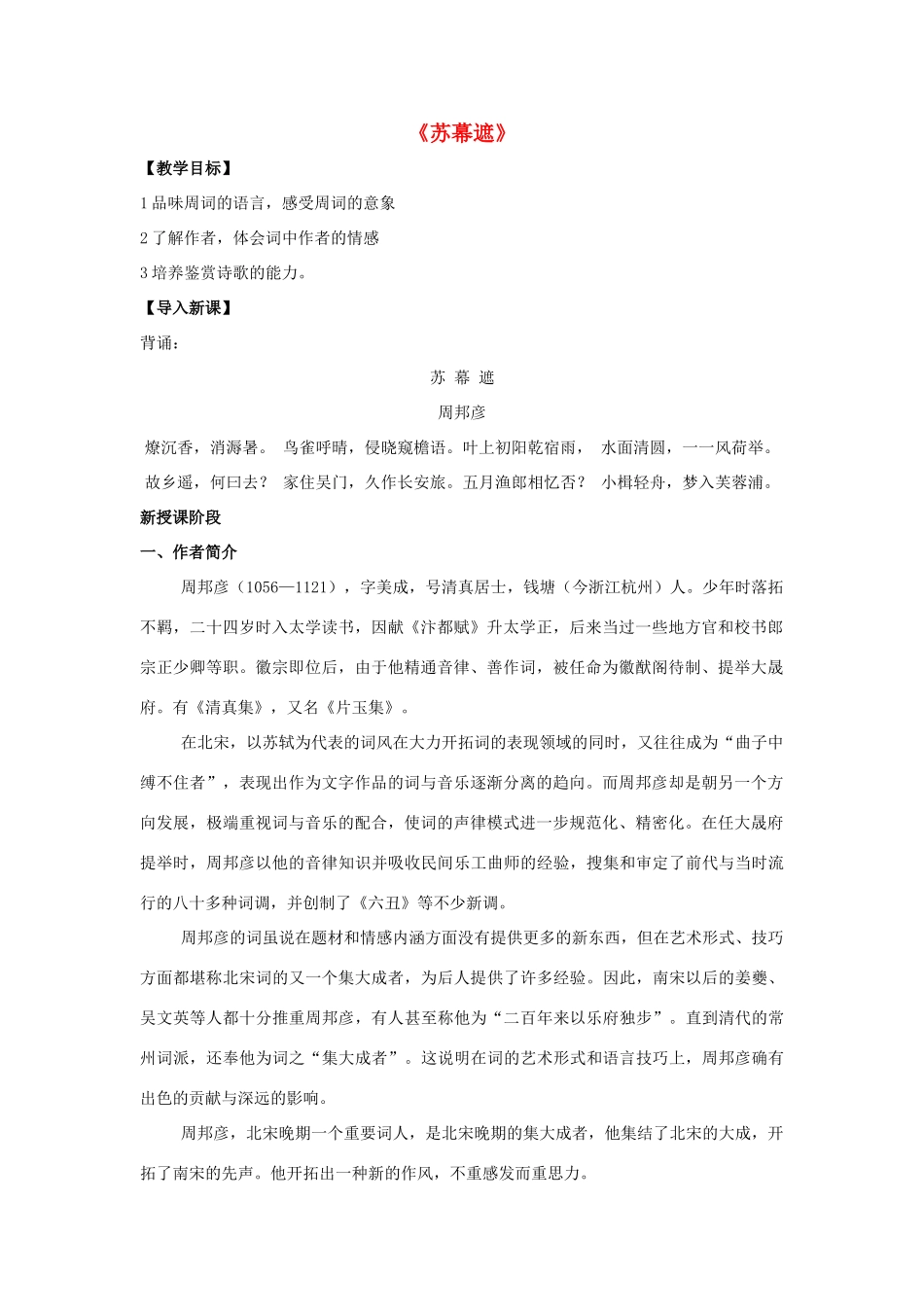 《苏幕遮》

【教学目标】

1 品味周词的语言，感受周词的意象

2 了解作者，体会词中作者的情感

3 培养鉴赏诗歌的能力。

【导入新课】

背诵：

苏 幕 遮

周邦彦

燎沉香，消溽暑。 鸟雀呼晴，侵晓窥檐语。叶上初阳乾宿雨， 水面清圆，一一风荷举。

故乡遥，何曰去？ 家住吴门，久作长安旅。五月渔郎相忆否？ 小楫轻舟，梦入芙蓉浦。

新授课阶段

一、作者简介

周邦彦（1056—1121），字美成，号清真居士，钱塘（今浙江杭州）人。少年时落拓不羁，二十四岁时入太学读书，因献《汴都赋》升太学正，后来当过一些地方官和校书郎宗正少卿等职。徽宗即位后，由于他精通音律、善作词，被任命为徽猷阁待制、提举大晟府。有《清真集》，又名《片玉集》。

在北宋，以苏轼为代表的词风在大力开拓词的表现领域的同时，又往往成为“曲子中缚不住者”，表现出作为文字作品的词与音乐逐渐分离的趋向。而周邦彦却是朝另一个方向发展，极端重视词与音乐的配合，使词的声律模式进一步规范化、精密化。在任大晟府提举时，周邦彦以他的音律知识并吸收民间乐工曲师的经验，搜集和审定了前代与当时流行的八十多种词调，并创制了《六丑》等不少新调。

周邦彦的词虽说在题材和情感内涵方面没有提供更多的新东西，但在艺术形式、技巧方面都堪称北宋词的又一个集大成者，为后人提供了许多经验。因此，南宋以后的姜夔、吴文英等人都十分推重周邦彦，有人甚至称他为“二百年来以乐府独步”。直到清代的常州词派，还奉他为词之“集大成者”。这说明在词的艺术形式和语言技巧上，周邦彦确有出色的贡献与深远的影响。

周邦彦，北宋晚期一个重要词人，是北宋晚期的集大成者，他集结了北宋的大成，开拓了南宋的先声。他开拓出一种新的作风，不重感发而重思力。